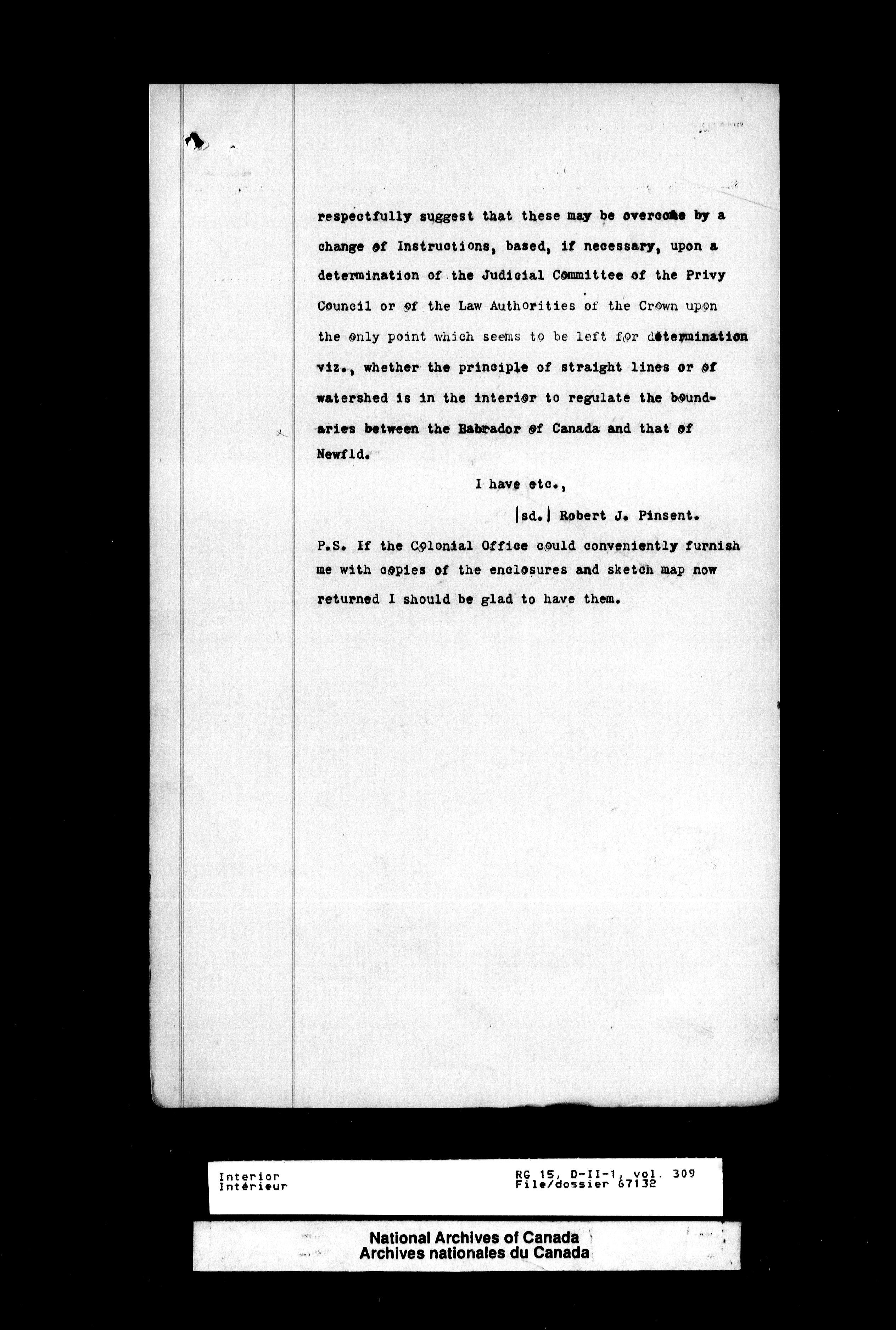 respectfully suggest that these may be overcome by a change of Instructions, based, if necessary, upon a determination of the Judicial Committee of the Privy Council or of the Law Authorities of the Crown upon the only point which seems to be left for determination viz., whether the principle of straight lines or of watershed is in the interior to regulate the boundaries between the Babrador of Canada and that of Newfld.

I have etc.,

|sd.| Robert J. Pinsent.

P.S. If the Colonial Office could conveniently furnish me with copies of the enclosures and sketch map now returned I should be glad to have them.

Interior
Intérieur

RG 15, D-II-1, vol. 309
File/dossier 67132

National Archives of Canada
Archives nationales du Canada